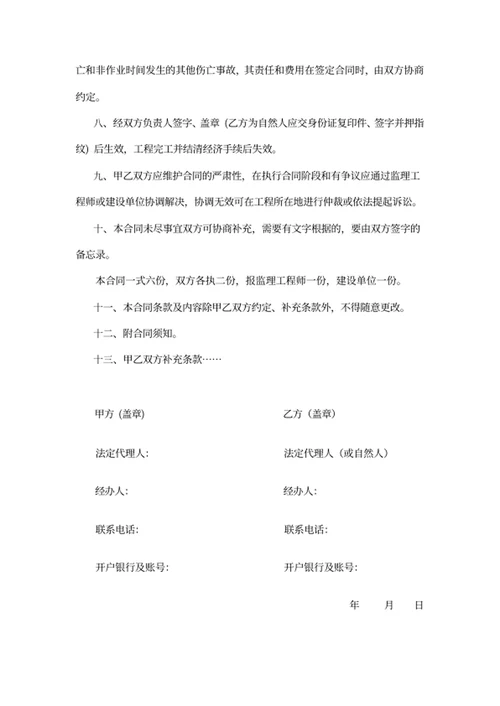 亡和非作业时间发生的其他伤亡事故，其责任和费用在签定合同时，由双方协商约定。

八、经双方负责人签字、盖章（乙方为自然人应交身份证复印件、签字并押指纹）后生效，工程完工并结清经济手续后失效。

九、甲乙双方应维护合同的严肃性，在执行合同阶段和有争议应通过监理工程师或建设单位协调解决，协调无效可在工程所在地进行仲裁或依法提起诉讼。

十、本合同未尽事宜双方可协商补充，需要有文字根据的，要由双方签字的备忘录。

本合同一式六份，双方各执二份，报监理工程师一份，建设单位一份。

十一、本合同条款及内容除甲乙双方约定、补充条款外，不得随意更改。

十二、附合同须知。

十三、甲乙双方补充条款……

甲方（盖章）

法定代理人：

经办人：

联系电话：

开户银行及账号：

乙方（盖章）

法定代理人（或自然人）

经办人：

联系电话：

开户银行及账号：

年 月 日